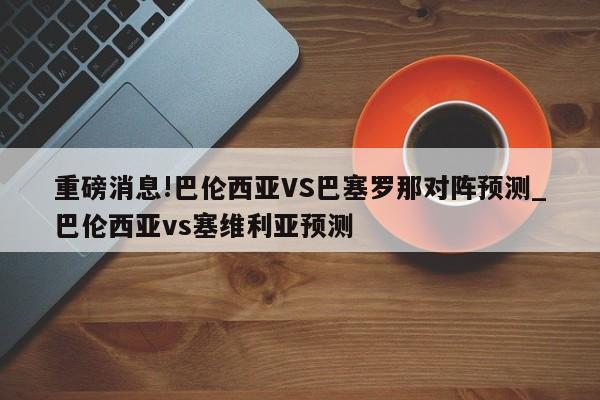 重磅消息!巴伦西亚VS巴塞罗那对阵预测_巴伦西亚vs塞维利亚预测